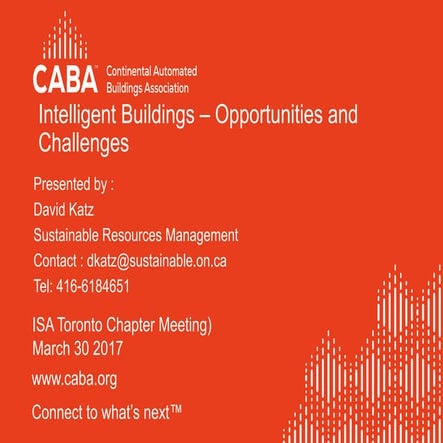 CABA™ Continental Automated Buildings Association

Intelligent Buildings – Opportunities and Challenges

Presented by :

David Katz

Sustainable Resources Management

Contact : dkatz@sustainable.on.ca

Tel: 416-6184651

ISA Toronto Chapter Meeting)
March 30 2017

www.caba.org

Connect to what's next™